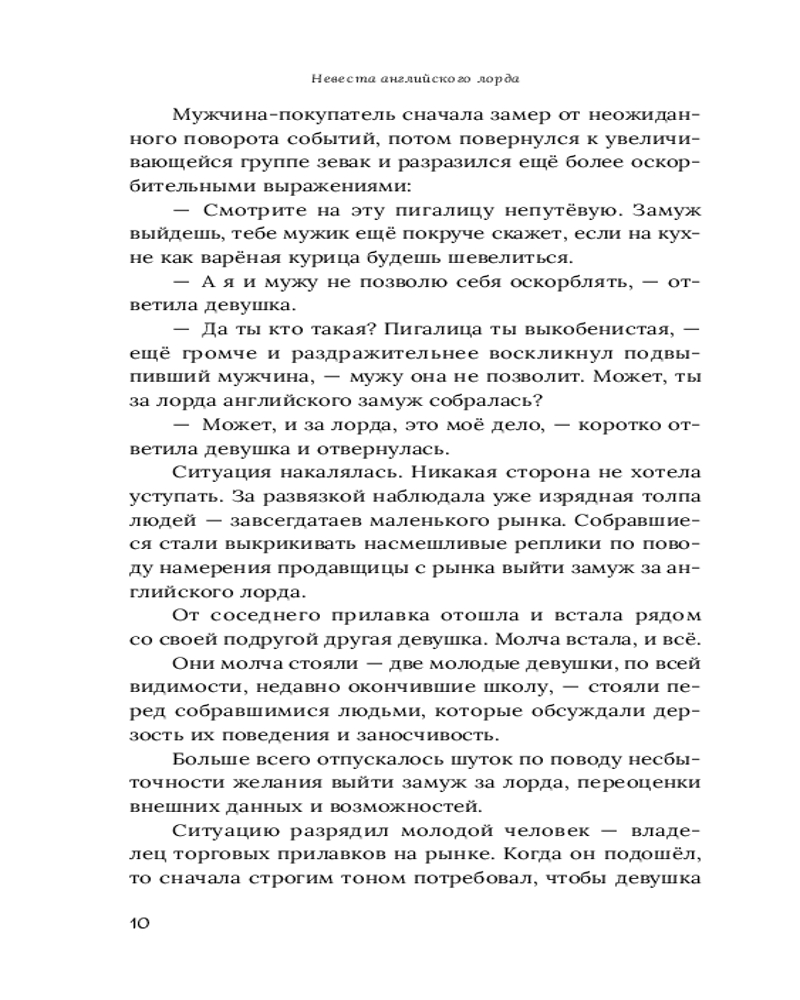 Невеста английского лорда

Мужчина-покупатель сначала замер от неожиданного поворота событий, потом повернулся к увеличивающейся группе зевак и разразился ещё более оскорбительными выражениями:

— Смотрите на эту пигалицу непутёвую. Замуж выйдешь, тебе мужик ещё покруче скажет, если на кухне как варёная курица будешь шевелиться.

— А я и мужу не позволю себя оскорблять, — ответила девушка.

— Да ты кто такая? Пигалица ты выкобенистая, — ещё громче и раздражительнее воскликнул подвыпивший мужчина, — мужу она не позволит. Может, ты за лорда английского замуж собралась?

— Может, и за лорда, это моё дело, — коротко ответила девушка и отвернулась.

Ситуация накалялась. Никакая сторона не хотела уступать. За развязкой наблюдала уже изрядная толпа людей — завсегдатаев маленького рынка. Собравшиеся стали выкрикивать насмешливые реплики по поводу намерения продавщицы с рынка выйти замуж за английского лорда.

От соседнего прилавка отошла и встала рядом со своей подругой другая девушка. Молча встала, и всё. Они молча стояли — две молодые девушки, по всей видимости, недавно окончившие школу, — стояли перед собравшимися людьми, которые обсуждали дерзость их поведения и заносчивость.

Больше всего отпускалось шуток по поводу несбыточности желания выйти замуж за лорда, переоценки внешних данных и возможностей.

Ситуацию разрядил молодой человек — владелец торговых прилавков на рынке. Когда он подошёл, то сначала строгим тоном потребовал, чтобы девушка

10